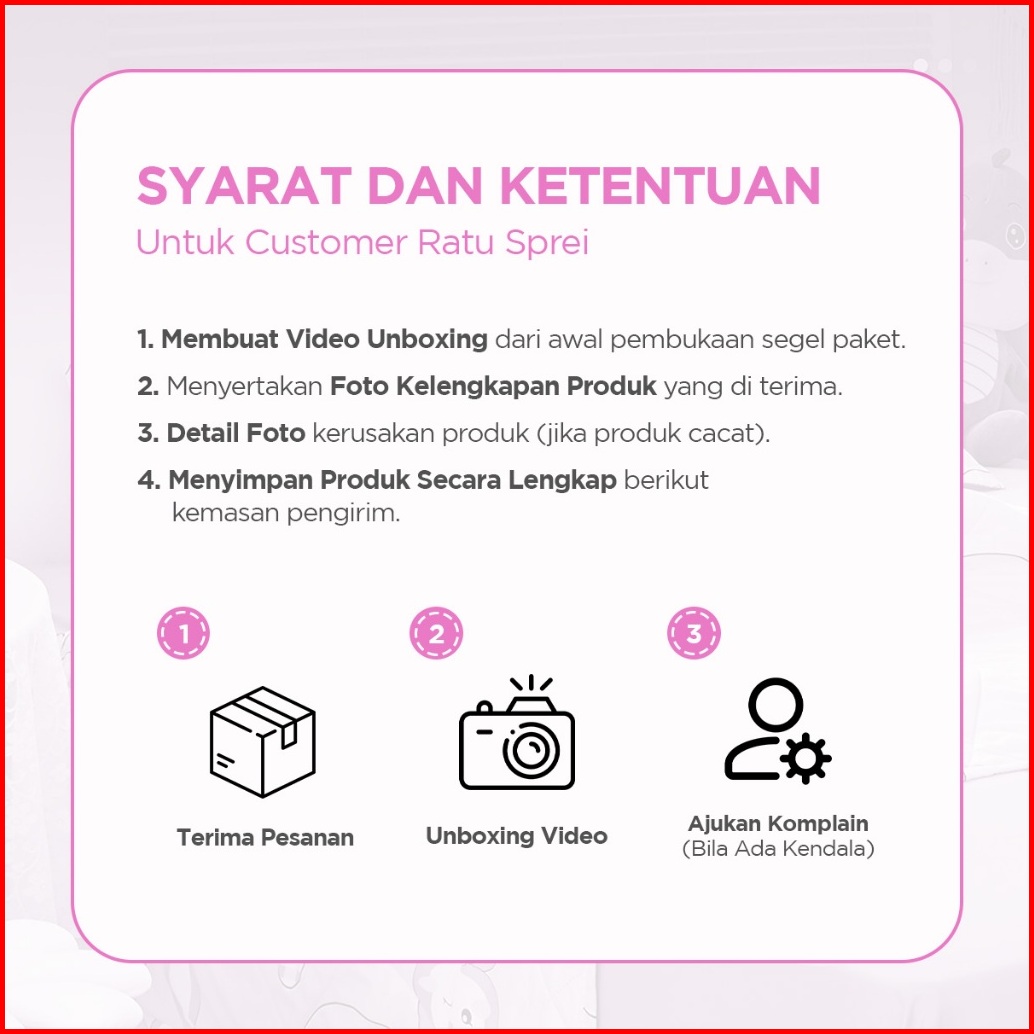 SYARAT DAN KETENTUAN
Untuk Customer Ratu Sprei

1. Membuat Video Unboxing dari awal pembukaan segel paket.

2. Menyertakan Foto Kelengkapan Produk yang di terima.

3. Detail Foto kerusakan produk (jika produk cacat).

4. Menyimpan Produk Secara Lengkap berikut kemasan pengirim.

1
Terima Pesanan

2
Unboxing Video

3
Ajukan Komplain
(Bila Ada Kendala)